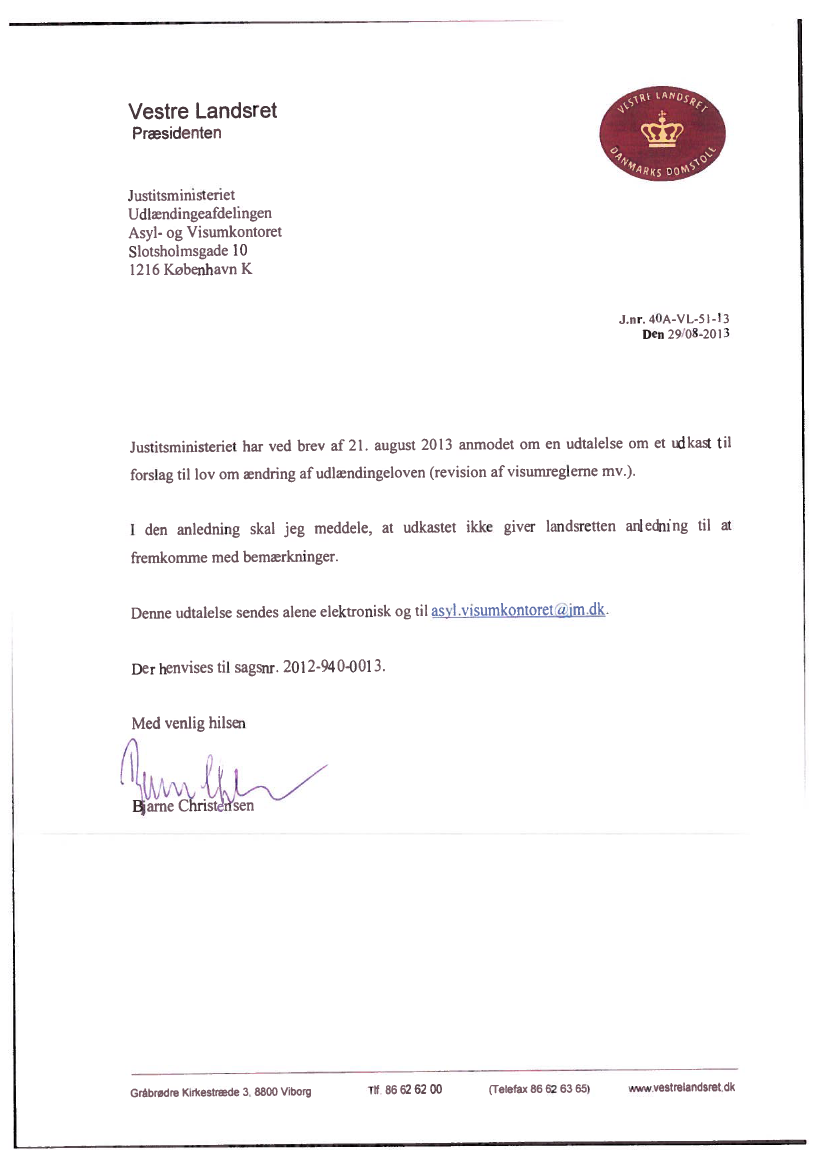 Vestre Landsret
Præsidenten

VESTRE LANDSRET
DANMARKS DOMSTOLE

Justitsministeriet
Udlændingeafdelingen
Asyl- og Visumkontoret
Slotsholmsgade 10
1216 København K

J.nr. 40A-VL-51-13
Den 29/08-2013

Justitsministeriet har ved brev af 21. august 2013 anmodet om en udtalelse om et udkast til forslag til lov om ændring af udlændingeloven (revision af visumreglerne mv.).

I den anledning skal jeg meddele, at udkastet ikke giver landsretten anledning til at fremkomme med bemærkninger.

Denne udtalelse sendes alene elektronisk og til asyl.visumkontoret@jm.dk.

Der henvises til sagsnr. 2012-940-0013.

Med venlig hilsen

Bjarne Christensen

Gråbrødre Kirkestræde 3, 8800 Viborg Tlf. 86 62 62 00 (Telefax 86 62 63 65) www.vestrelandsret.dk